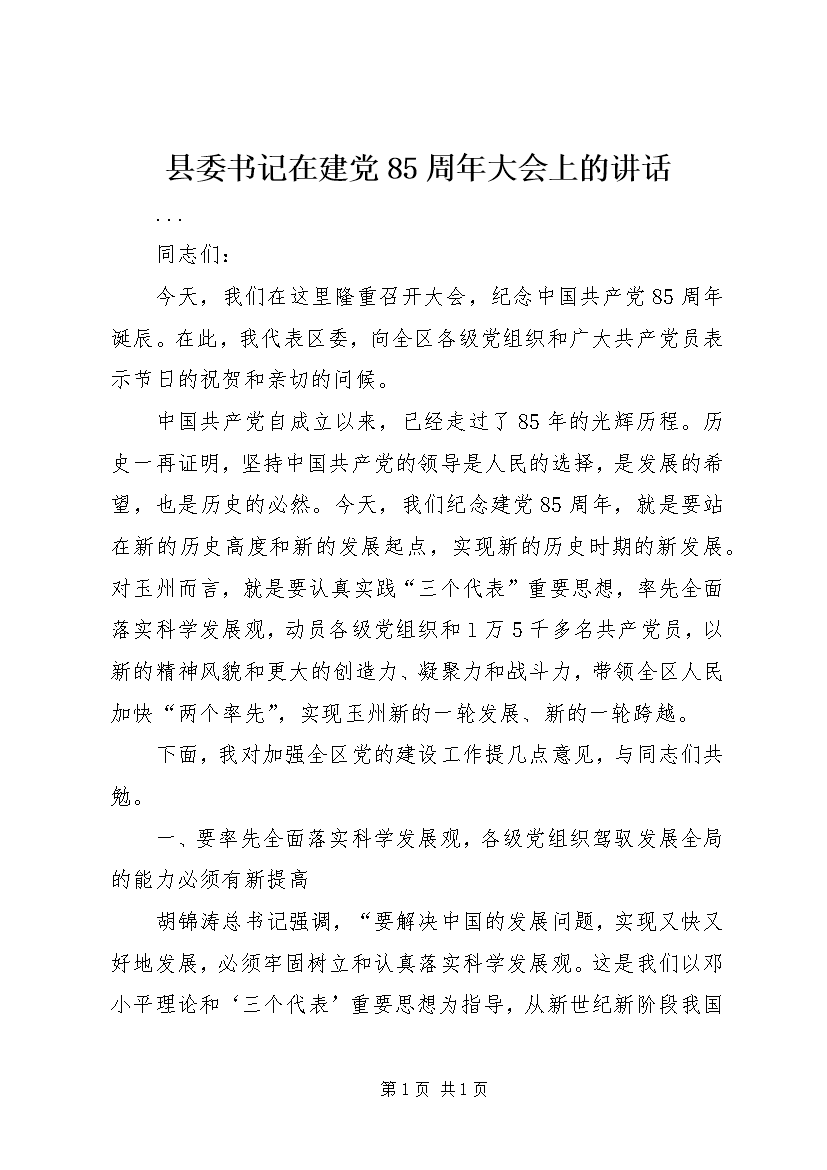 县委书记在建党85周年大会上的讲话

...

同志们：

今天，我们在这里隆重召开大会，纪念中国共产党85周年诞辰。在此，我代表区委，向全区各级党组织和广大共产党员表示节日的祝贺和亲切的问候。

中国共产党自成立以来，已经走过了85年的光辉历程。历史一再证明，坚持中国共产党的领导是人民的选择，是发展的希望，也是历史的必然。今天，我们纪念建党85周年，就是要站在新的历史高度和新的发展起点，实现新的历史时期的新发展。对玉州而言，就是要认真实践“三个代表”重要思想，率先全面落实科学发展观，动员各级党组织和1万5千多名共产党员，以新的精神风貌和更大的创造力、凝聚力和战斗力，带领全区人民加快“两个率先”，实现玉州新的一轮发展、新的一轮跨越。

下面，我对加强全区党的建设工作提几点意见，与同志们共勉。

一、要率先全面落实科学发展观，各级党组织驾驭发展全局的能力必须有新提高

胡锦涛总书记强调，“要解决中国的发展问题，实现又快又好地发展，必须牢固树立和认真落实科学发展观。这是我们以邓小平理论和‘三个代表’重要思想为指导，从新世纪新阶段我国

第1页 共1页